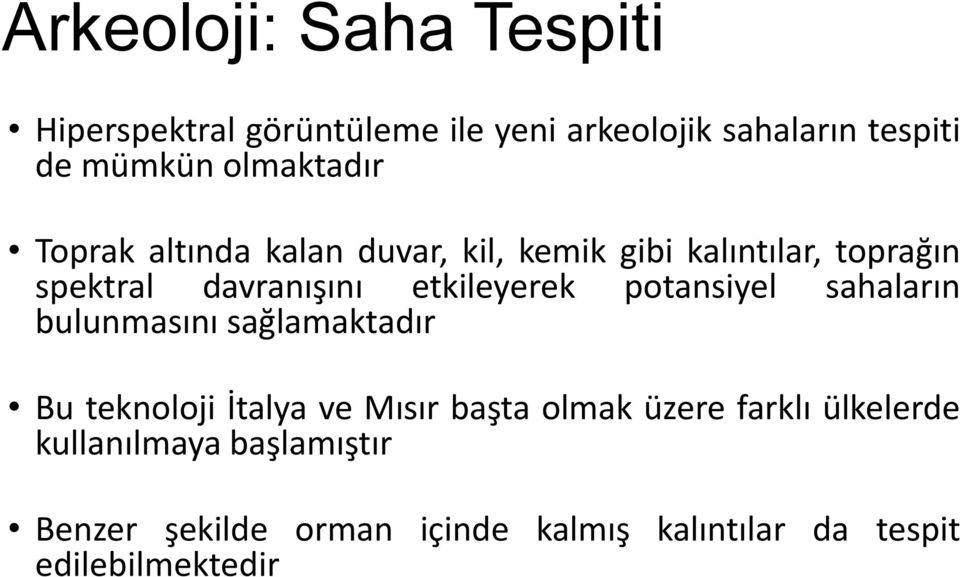 Arkeoloji: Saha Tespiti

• Hiperspektral görüntüleme ile yeni arkeolojik sahaların tespiti de mümkün olmaktadır

• Toprak altında kalan duvar, kil, kemik gibi kalıntılar, toprağın spektral davranışını etkileyerek potansiyel sahaların bulunmasını sağlamaktadır

• Bu teknoloji İtalya ve Mısır başta olmak üzere farklı ülkelerde kullanılmaya başlamıştır

• Benzer şekilde orman içinde kalmış kalıntılar da tespit edilebilmektedir